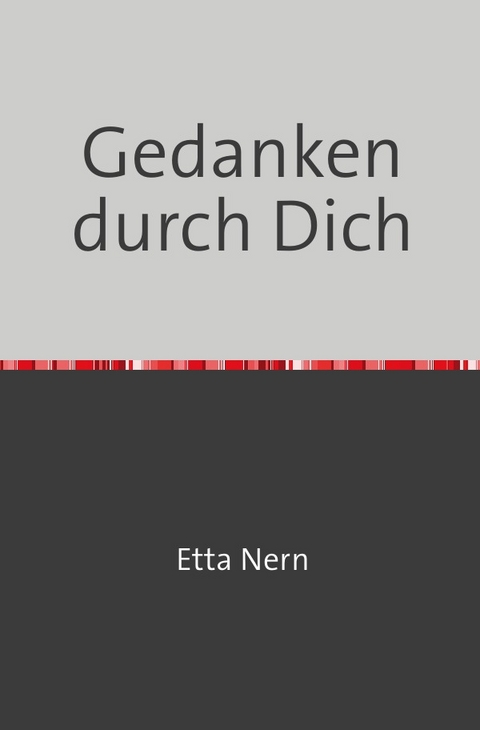 Gedanken durch Dich

Etta Nern